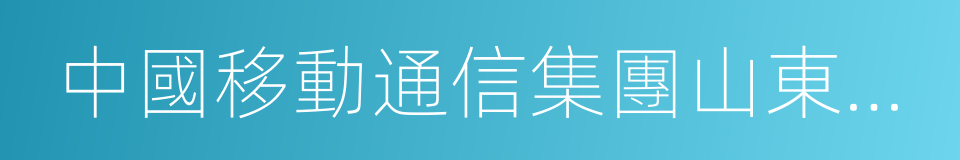 中國移動通信集團山東...